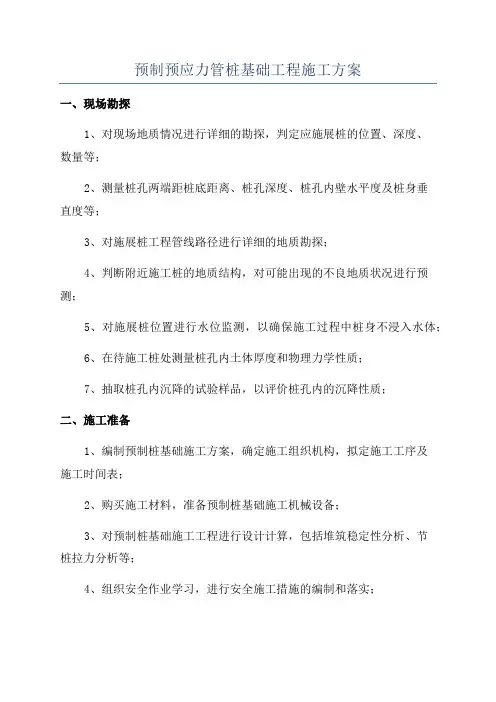 预制预应力管桩基础工程施工方案

一、现场勘探

1、对现场地质情况进行详细的勘探，判定应施展桩的位置、深度、数量等；

2、测量桩孔两端距桩底距离、桩孔深度、桩孔内壁水平度及桩身垂直度等；

3、对施展桩工程管线路径进行详细的地质勘探；

4、判断附近施工桩的地质结构，对可能出现的不良地质状况进行预测；

5、对施展桩位置进行水位监测，以确保施工过程中桩身不浸入水体；

6、在待施工桩处测量桩孔内土体厚度和物理力学性质；

7、抽取桩孔内沉降的试验样品，以评价桩孔内的沉降性质；

二、施工准备

1、编制预制桩基础施工方案，确定施工组织机构，拟定施工工序及施工时间表；

2、购买施工材料，准备预制桩基础施工机械设备；

3、对预制桩基础施工工程进行设计计算，包括堆筑稳定性分析、节桩拉力分析等；

4、组织安全作业学习，进行安全施工措施的编制和落实；